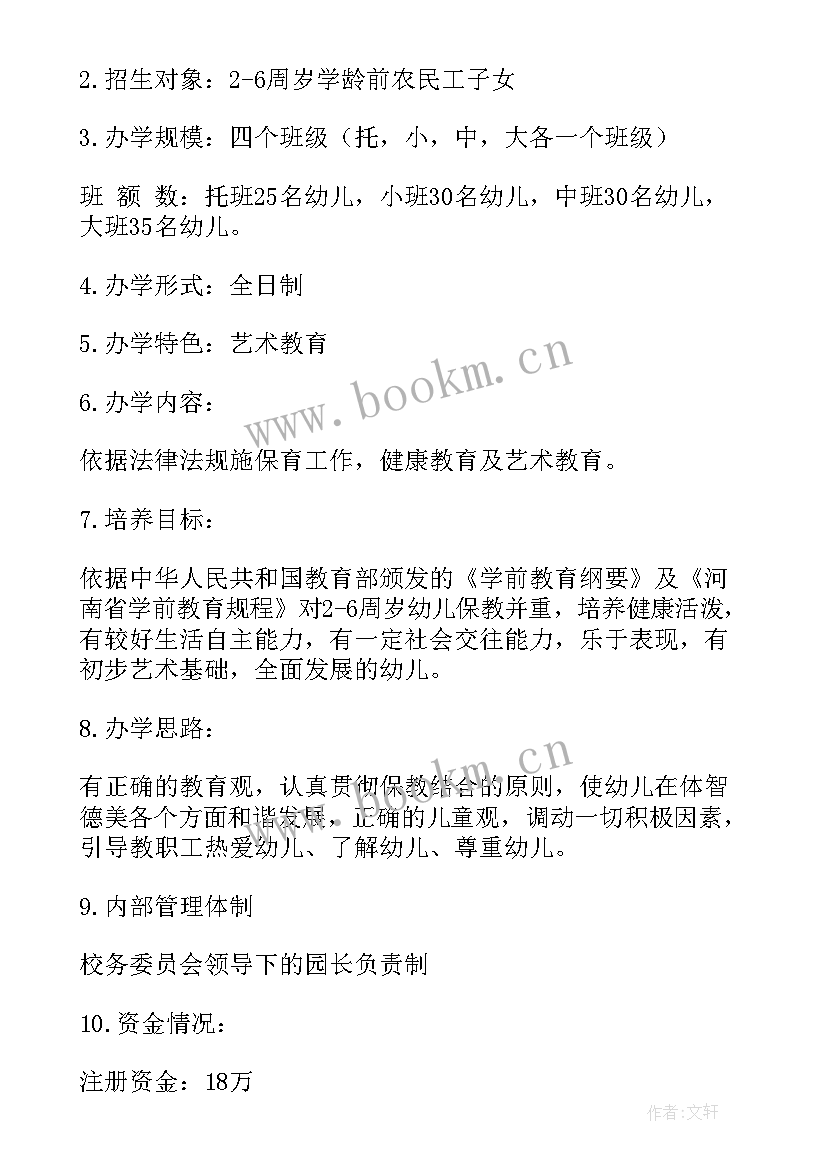 2.招生对象：2-6周岁学龄前农民工子女

3.办学规模：四个班级（托，小，中，大各一个班级）

班 额 数：托班25名幼儿，小班30名幼儿，中班30名幼儿，大班35名幼儿。

4.办学形式：全日制

5.办学特色：艺术教育

6.办学内容：

依据法律法规施保育工作，健康教育及艺术教育。

7.培养目标：

依据中华人民共和国教育部颁发的《学前教育纲要》及《河南省学前教育规程》对2-6周岁幼儿保教并重，培养健康活泼，有较好生活自主能力，有一定社会交往能力，乐于表现，有初步艺术基础，全面发展的幼儿。

8.办学思路：

有正确的教育观，认真贯彻保教结合的原则，使幼儿在体智德美各个方面和谐发展，正确的儿童观，调动一切积极因素，引导教职工热爱幼儿、了解幼儿、尊重幼儿。

9.内部管理体制

校务委员会领导下的园长负责制

10.资金情况：

注册资金：18万

www.bookm.cn

www.bookm.cn

作者:文轩